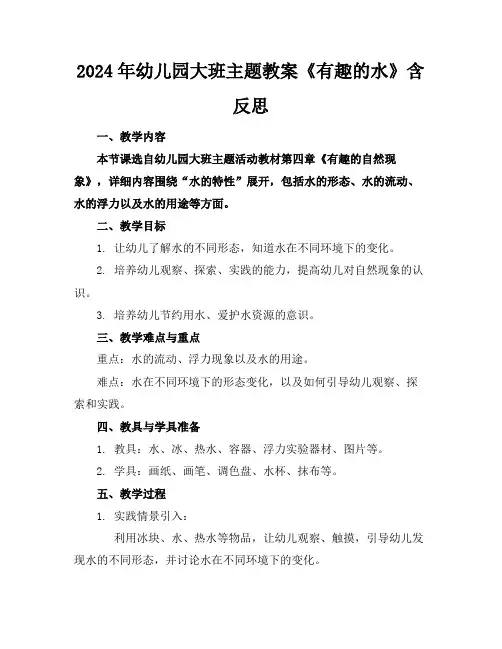 2024年幼儿园大班主题教案《有趣的水》含反思

一、教学内容

本节课选自幼儿园大班主题活动教材第四章《有趣的自然现象》，详细内容围绕“水的特性”展开，包括水的形态、水的流动、水的浮力以及水的用途等方面。

二、教学目标

1. 让幼儿了解水的不同形态，知道水在不同环境下的变化。

2. 培养幼儿观察、探索、实践的能力，提高幼儿对自然现象的认识。

3. 培养幼儿节约用水、爱护水资源的意识。

三、教学难点与重点

重点：水的流动、浮力现象以及水的用途。

难点：水在不同环境下的形态变化，以及如何引导幼儿观察、探索和实践。

四、教具与学具准备

1. 教具：水、冰、热水、容器、浮力实验器材、图片等。

2. 学具：画纸、画笔、调色盘、水杯、抹布等。

五、教学过程

1. 实践情景引入：

利用冰块、水、热水等物品，让幼儿观察、触摸，引导幼儿发现水的不同形态，并讨论水在不同环境下的变化。